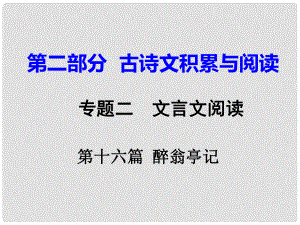 第二部分 古诗文积累与阅读

专题二 文言文阅读

第十六篇 醉翁亭记